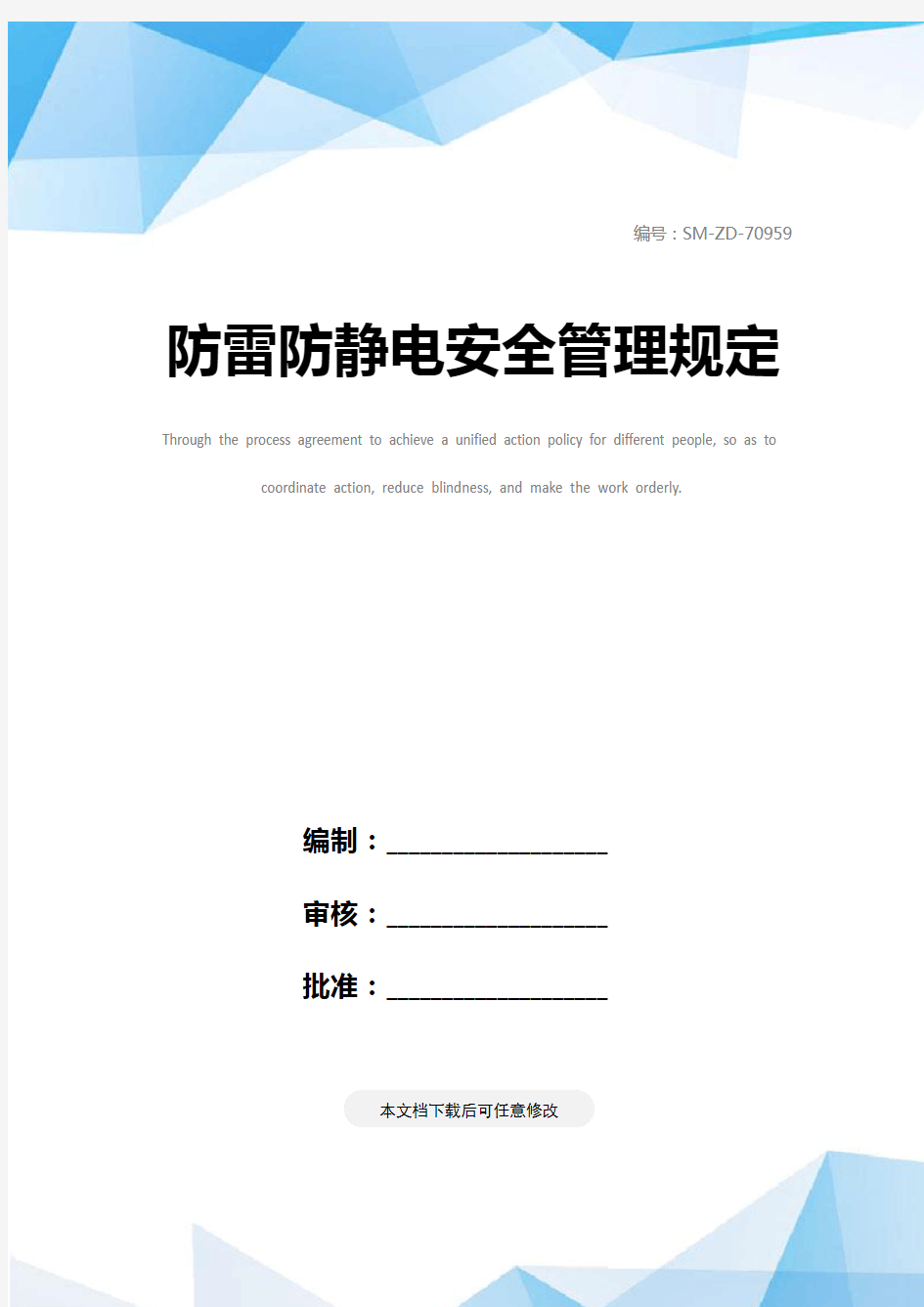 编号：SM-ZD-70959

防雷防静电安全管理规定

Through the process agreement to achieve a unified action policy for different people, so as to coordinate action, reduce blindness, and make the work orderly.

编制：____________________

审核：____________________

批准：____________________

本文档下载后可任意修改